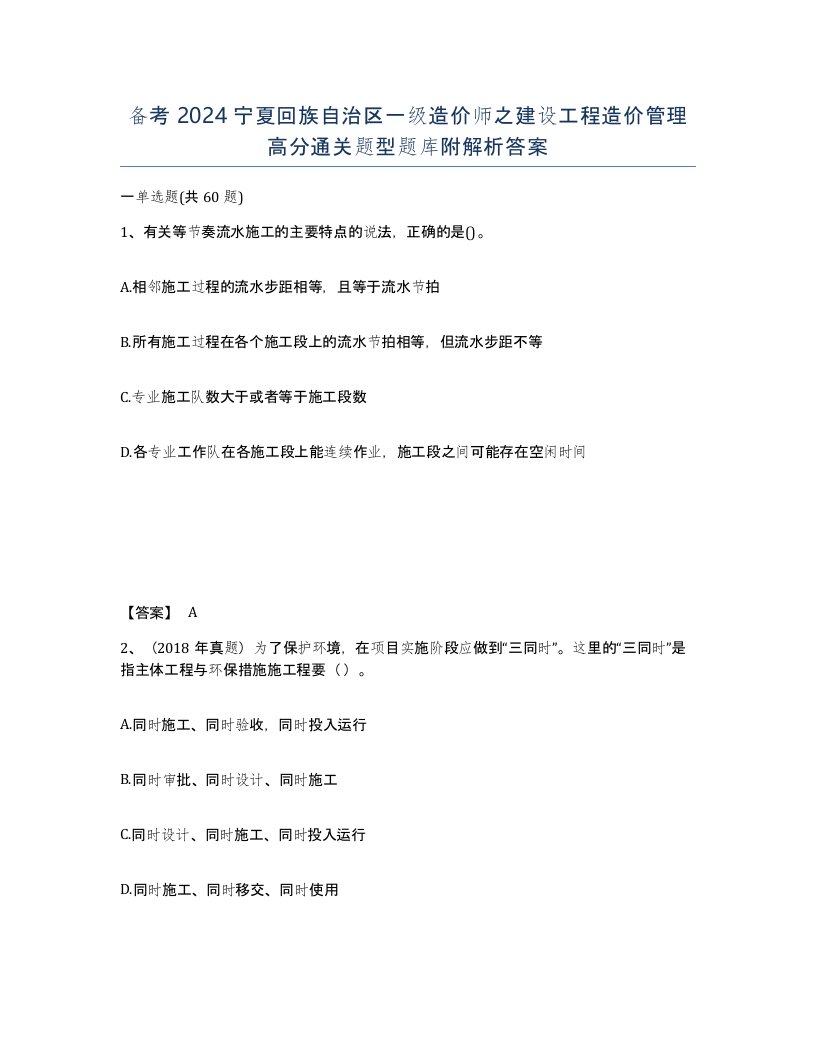 备考 2024 宁夏回族自治区一级造价师之建设工程造价管理高分通关题型题库附解析答案

一单选题(共 60 题)

1、有关等节奏流水施工的主要特点的说法，正确的是()。

A.相邻施工过程的流水步距相等，且等于流水节拍

B.所有施工过程在各个施工段上的流水节拍相等，但流水步距不等

C.专业施工队数大于或者等于施工段数

D.各专业工作队在各施工段上能连续作业，施工段之间可能存在空闲时间

【答案】 A

2、（2018 年真题）为了保护环境，在项目实施阶段应做到“三同时”。这里的“三同时”是指主体工程与环保措施工程要（）。

A.同时施工、同时验收，同时投入运行

B.同时审批、同时设计、同时施工

C.同时设计、同时施工、同时投入运行

D.同时施工、同时移交、同时使用